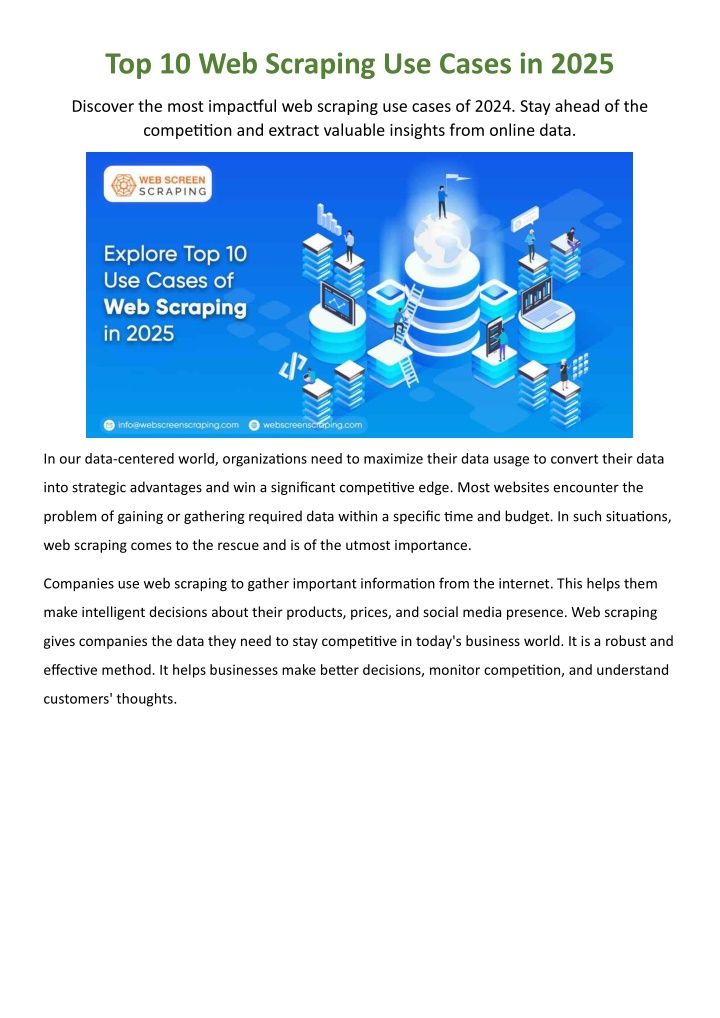 Top 10 Web Scraping Use Cases in 2025

Discover the most impactful web scraping use cases of 2024. Stay ahead of the competition and extract valuable insights from online data.

WEB SCREEN SCRAPING

Explore Top 10 Use Cases of Web Scraping in 2025

info@webscreenscraping.com webscreenscraping.com

In our data-centered world, organizations need to maximize their data usage to convert their data into strategic advantages and win a significant competitive edge. Most websites encounter the problem of gaining or gathering required data within a specific time and budget. In such situations, web scraping comes to the rescue and is of the utmost importance.

Companies use web scraping to gather important information from the internet. This helps them make intelligent decisions about their products, prices, and social media presence. Web scraping gives companies the data they need to stay competitive in today's business world. It is a robust and effective method. It helps businesses make better decisions, monitor competition, and understand customers' thoughts.